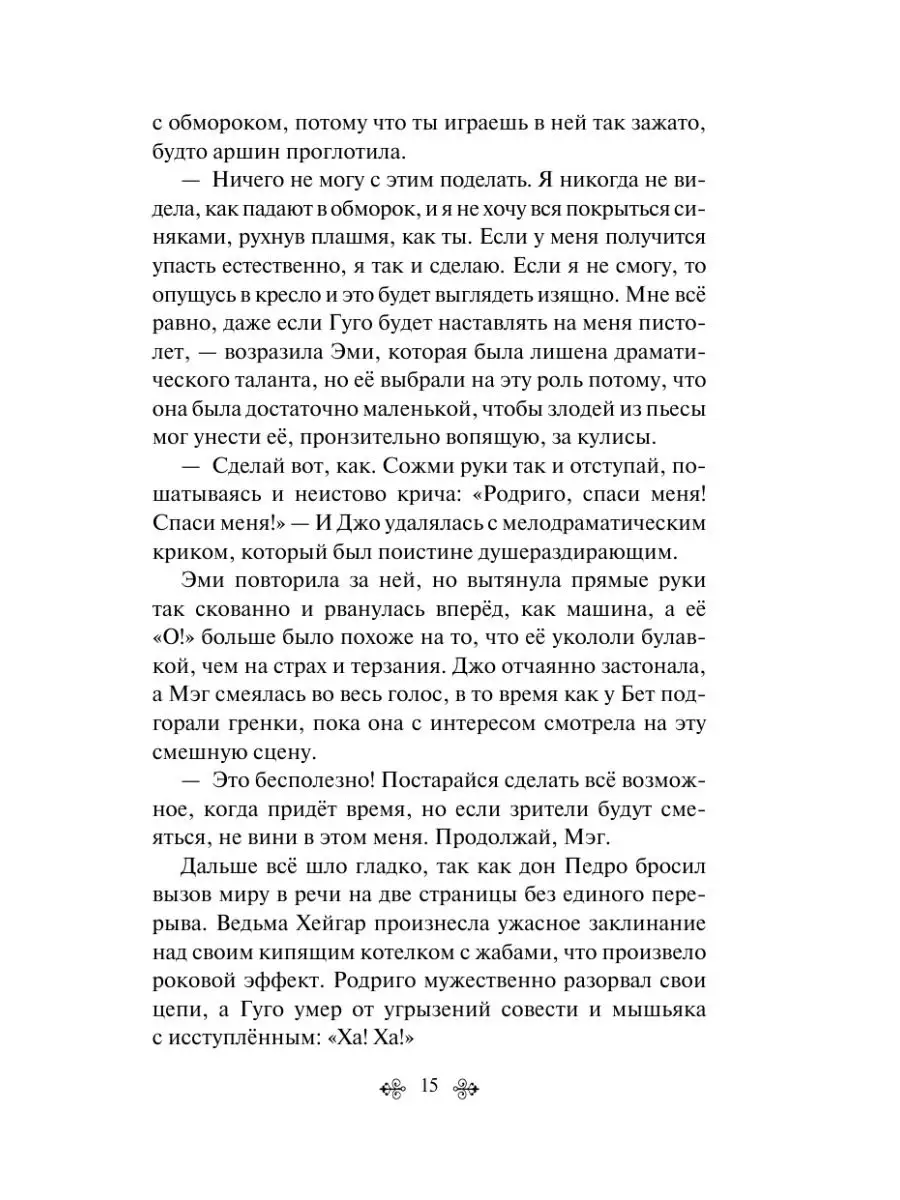 с обмороком, потому что ты играешь в ней так зажато, будто аршин проглотила.

— Ничего не могу с этим поделать. Я никогда не видела, как падают в обморок, и я не хочу вся покрыться синяками, рухнув плашмя, как ты. Если у меня получится упасть естественно, я так и сделаю. Если я не смогу, то опущусь в кресло и это будет выглядеть изящно. Мне всё равно, даже если Гуго будет наставлять на меня пистолет, — возразила Эми, которая была лишена драматического таланта, но её выбрали на эту роль потому, что она была достаточно маленькой, чтобы злодей из пьесы мог унести её, пронзительно вопящую, за кулисы.

— Сделай вот, как. Сожми руки так и отступай, пошатываясь и неистово крича: «Родриго, спаси меня! Спаси меня!» — И Джо удалялась с мелодраматическим криком, который был поистине душераздирающим.

Эми повторила за ней, но вытянула прямые руки так скованно и рванулась вперёд, как машина, а её «О!» больше было похоже на то, что её укололи булавкой, чем на страх и терзания. Джо отчаянно застонала, а Мэг смеялась во весь голос, в то время как у Бет подгорали гренки, пока она с интересом смотрела на эту смешную сцену.

— Это бесполезно! Постарайся сделать всё возможное, когда придёт время, но если зрители будут смеяться, не вини в этом меня. Продолжай, Мэг.

Дальше всё шло гладко, так как дон Педро бросил вызов миру в речи на две страницы без единого перерыва. Ведьма Хейгар произнесла ужасное заклинание над своим кипящим котелком с жабами, что произвело роковой эффект. Родриго мужественно разорвал свои цепи, а Гуго умер от угрызений совести и мышьяка с исступлённым: «Ха! Ха!»

15